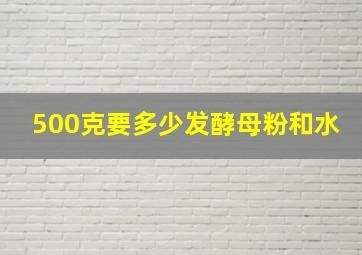 500克要多少发酵母粉和水